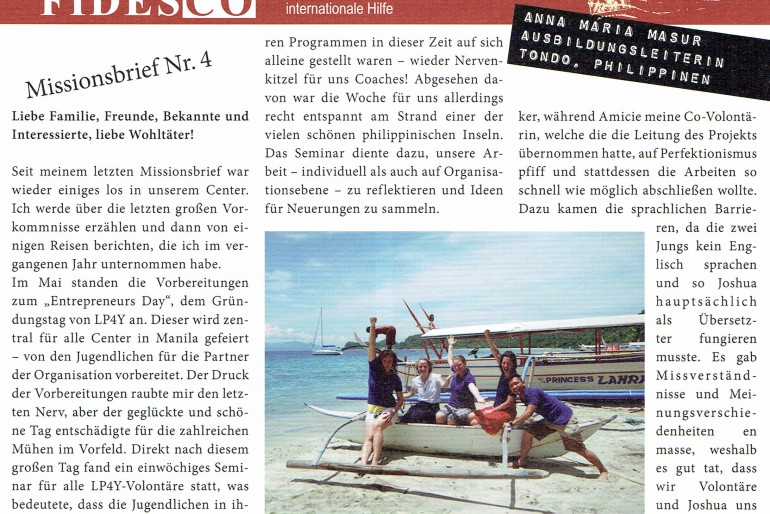 FIDESCO internationale Hilfe

ANNA MARIA MASUR AUSBILDUNGSLEITERIN TONDO, PHILIPPINEN

Missionsbrief Nr. 4

Liebe Familie, Freunde, Bekannte und Interessierte, liebe Wohltäter!

Seit meinem letzten Missionsbrief war wieder einiges los in unserem Center. Ich werde über die letzten großen Vorkommnisse erzählen und dann von einigen Reisen berichten, die ich im vergangenen Jahr unternommen habe.
Im Mai standen die Vorbereitungen zum „Entrepreneurs Day“, dem Gründungstag von LP4Y an. Dieser wird zentral für alle Center in Manila gefeiert – von den Jugendlichen für die Partner der Organisation vorbereitet. Der Druck der Vorbereitungen raubte mir den letzten Nerv, aber der geglückte und schöne Tag entschädigte für die zahlreichen Mühen im Vorfeld. Direkt nach diesem großen Tag fand ein einwöchiges Seminar für alle LP4Y-Volontäre statt, was bedeutete, dass die Jugendlichen in ihren Programmen in dieser Zeit auf sich alleine gestellt waren – wieder Nervenkitzel für uns Coaches! Abgesehen davon war die Woche für uns allerdings recht entspannt am Strand einer der vielen schönen philippinischen Inseln. Das Seminar diente dazu, unsere Arbeit – individuell als auch auf Organisationsebene – zu reflektieren und Ideen für Neuerungen zu sammeln.

PRINCESS LAHRA

ker, während Amicie meine Co-Volontärin, welche die die Leitung des Projekts übernommen hatte, auf Perfektionismus pfiff und stattdessen die Arbeiten so schnell wie möglich abschließen wollte. Dazu kamen die sprachlichen Barrieren, da die zwei Jungs kein Englisch sprachen und so Joshua hauptsächlich als Übersetzter fungieren musste. Es gab Missverständnisse und Meinungsverschiedenheiten en masse, weshalb es gut tat, dass wir Volontäre und Joshua uns